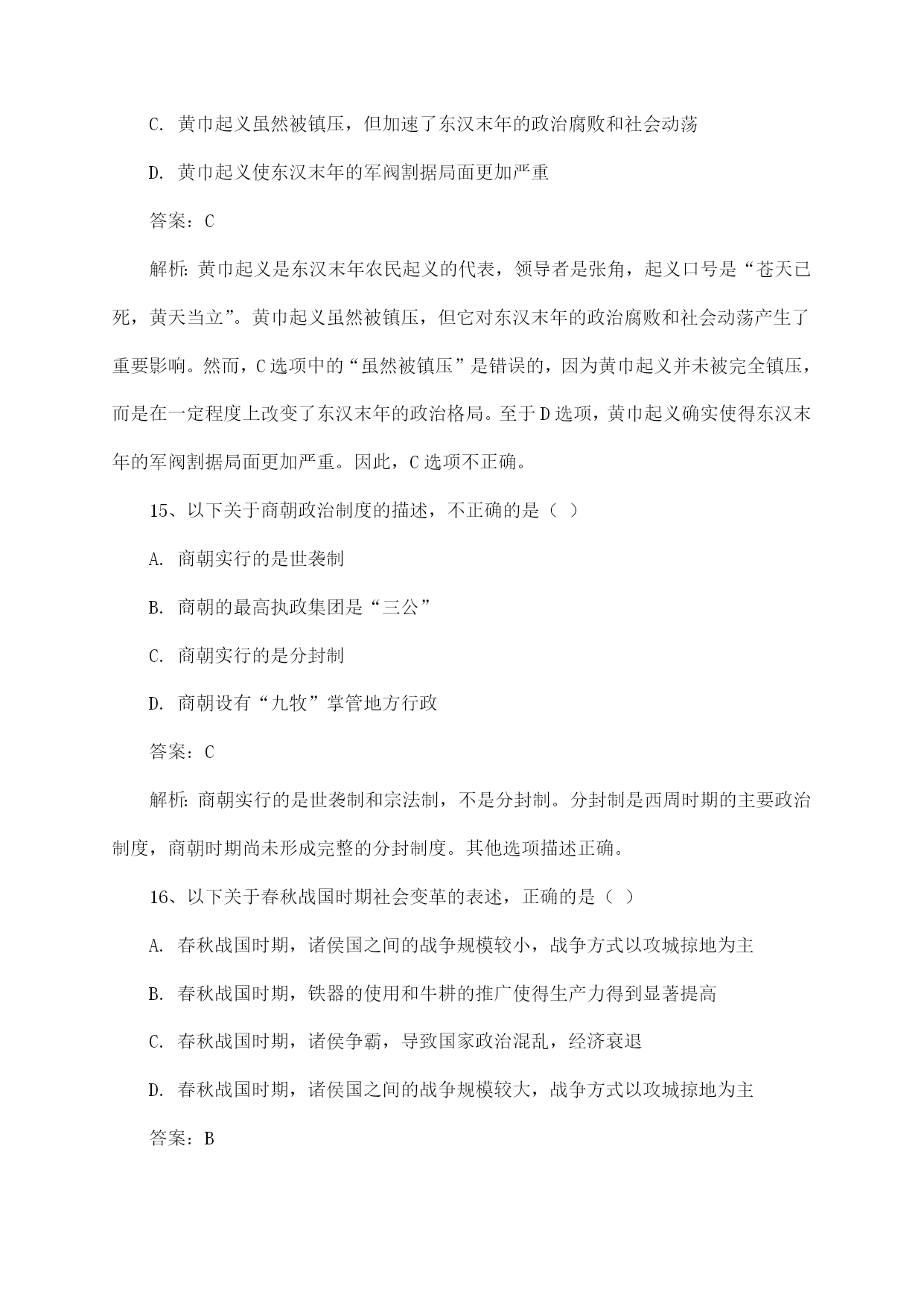 C. 黄巾起义虽然被镇压，但加速了东汉末年的政治腐败和社会动荡

D. 黄巾起义使东汉末年的军阀割据局面更加严重

答案：C

解析：黄巾起义是东汉末年农民起义的代表，领导者是张角，起义口号是“苍天已死，黄天当立”。黄巾起义虽然被镇压，但它对东汉末年的政治腐败和社会动荡产生了重要影响。然而，C选项中的“虽然被镇压”是错误的，因为黄巾起义并未被完全镇压，而是在一定程度上改变了东汉末年的政治格局。至于D选项，黄巾起义确实使得东汉末年的军阀割据局面更加严重。因此，C选项不正确。

15、以下关于商朝政治制度的描述，不正确的是（ ）

A. 商朝实行的是世袭制

B. 商朝的最高执政集团是“三公”

C. 商朝实行的是分封制

D. 商朝设有“九牧”掌管地方行政

答案：C

解析：商朝实行的是世袭制和宗法制，不是分封制。分封制是西周时期的主要政治制度，商朝时期尚未形成完整的分封制度。其他选项描述正确。

16、以下关于春秋战国时期社会变革的表述，正确的是（ ）

A. 春秋战国时期，诸侯国之间的战争规模较小，战争方式以攻城掠地为主

B. 春秋战国时期，铁器的使用和牛耕的推广使得生产力得到显著提高

C. 春秋战国时期，诸侯争霸，导致国家政治混乱，经济衰退

D. 春秋战国时期，诸侯国之间的战争规模较大，战争方式以攻城掠地为主

答案：B